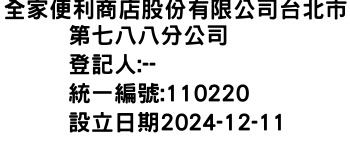 全家便利商店股份有限公司台北市第七八八分公司
登記人:--
統一編號:110220
設立日期2024-12-11